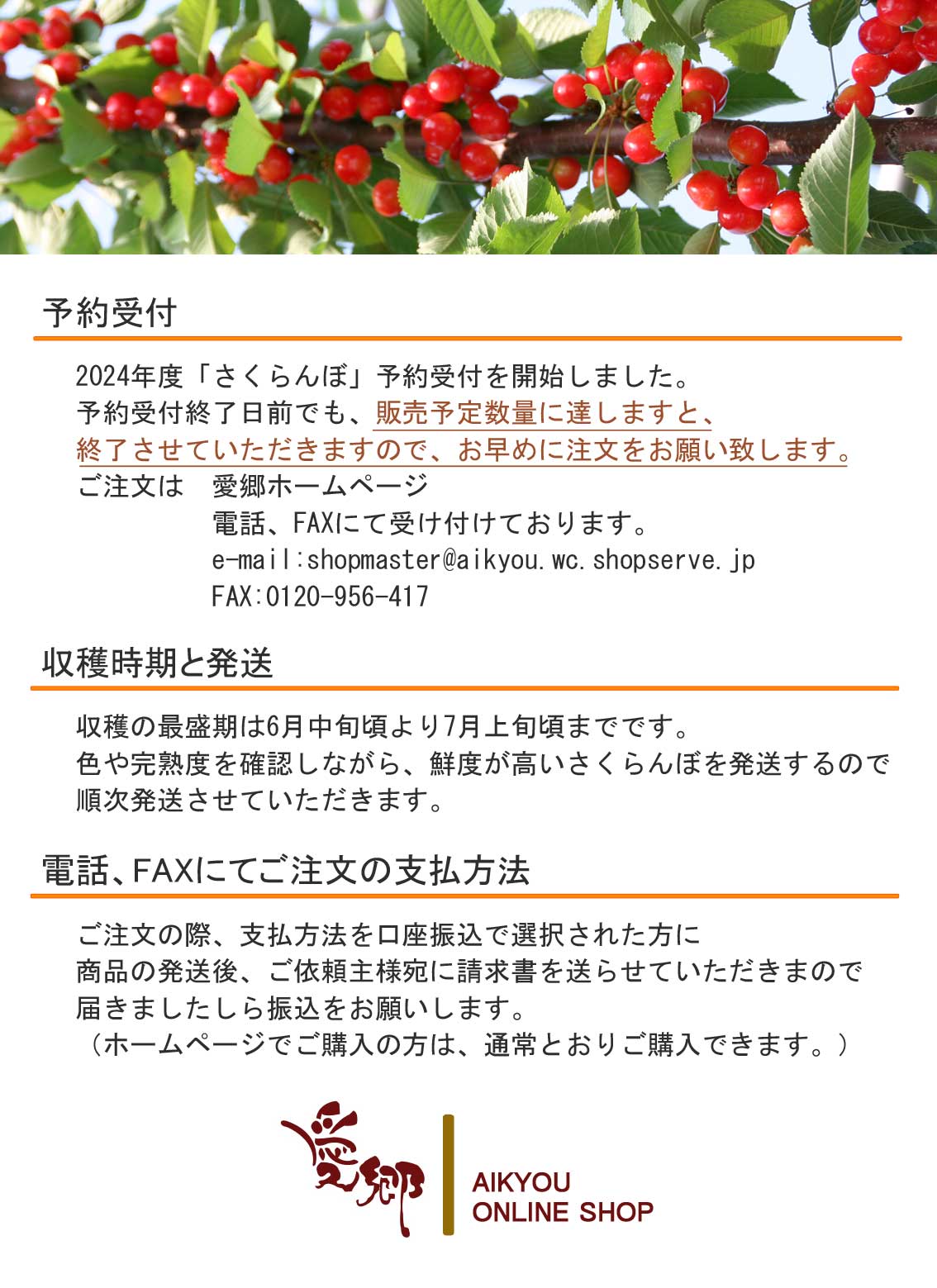 予約受付

2024年度「さくらんぼ」予約受付を開始しました。
予約受付終了日前でも、販売予定数量に達しますと、
終了させていただきますので、お早めに注文をお願い致します。
ご注文は　愛郷ホームページ
電話、FAXにて受け付けております。
e-mail:shopmaster@aikyou.wc.shopserve.jp
FAX:0120-956-417

収穫時期と発送

収穫の最盛期は6月中旬頃より7月上旬頃までです。
色や完熟度を確認しながら、鮮度が高いさくらんぼを発送するので
順次発送させていただきます。

電話、FAXにてご注文の支払方法

ご注文の際、支払方法を口座振込で選択された方に
商品の発送後、ご依頼主様宛に請求書を送らせていただきまので
届きましたしら振込をお願いします。
（ホームページでご購入の方は、通常とおりご購入できます。）

愛郷
AIKYOU
ONLINE SHOP